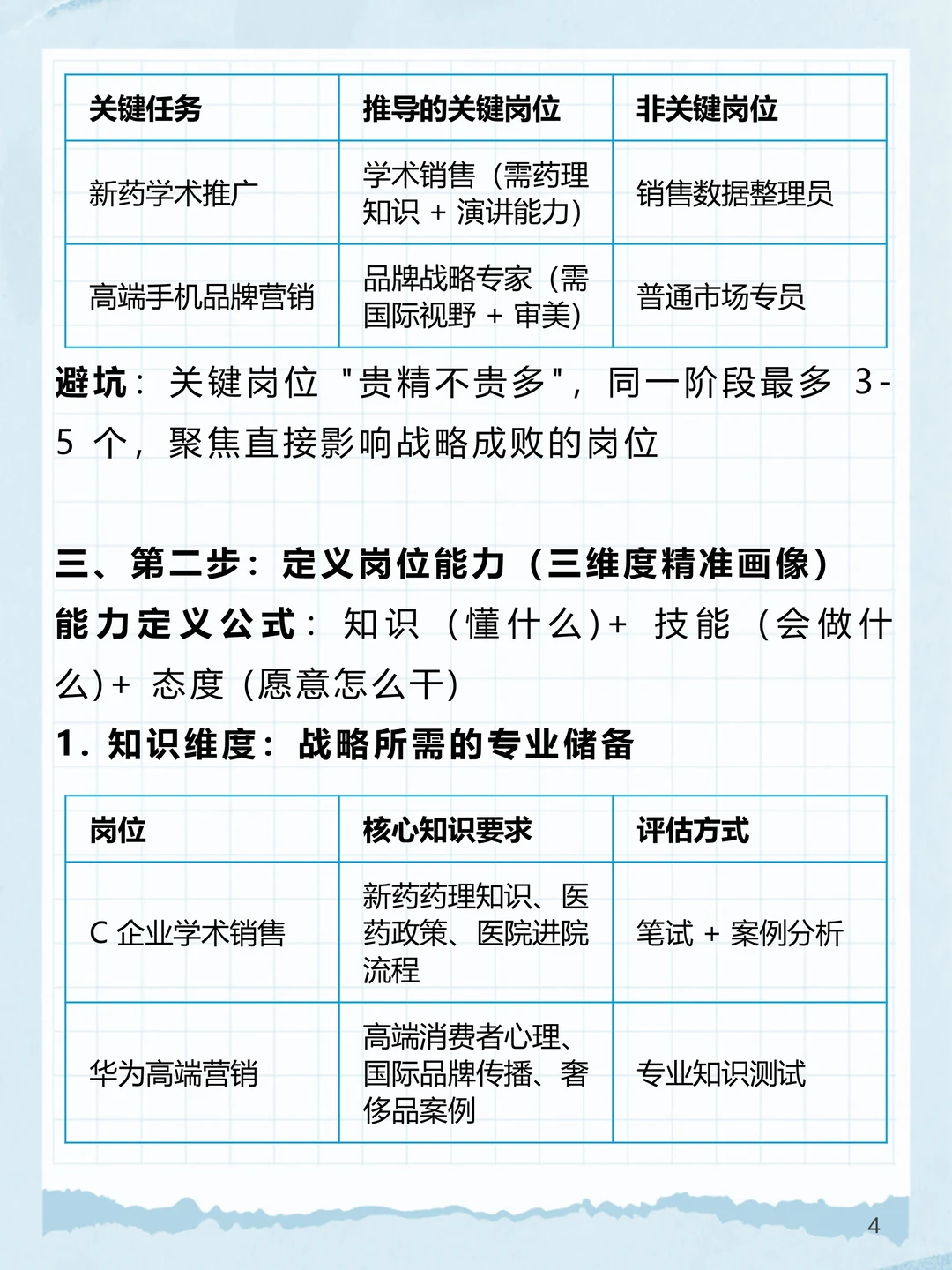 | 关键任务 | 推导的关键岗位 | 非关键岗位 |
|---|---|---|
| 新药学术推广 | 学术销售（需药理知识 + 演讲能力） | 销售数据整理员 |
| 高端手机品牌营销 | 品牌战略专家（需国际视野 + 审美） | 普通市场专员 |

避坑：关键岗位 "贵精不贵多"，同一阶段最多 3-5 个，聚焦直接影响战略成败的岗位

三、第二步：定义岗位能力（三维度精准画像）

能力定义公式：知识（懂什么）+ 技能（会做什么）+ 态度（愿意怎么干）

1. 知识维度：战略所需的专业储备

| 岗位 | 核心知识要求 | 评估方式 |
|---|---|---|
| C 企业学术销售 | 新药药理知识、医药政策、医院进院流程 | 笔试 + 案例分析 |
| 华为高端营销 | 高端消费者心理、国际品牌传播、奢侈品案例 | 专业知识测试 |

4